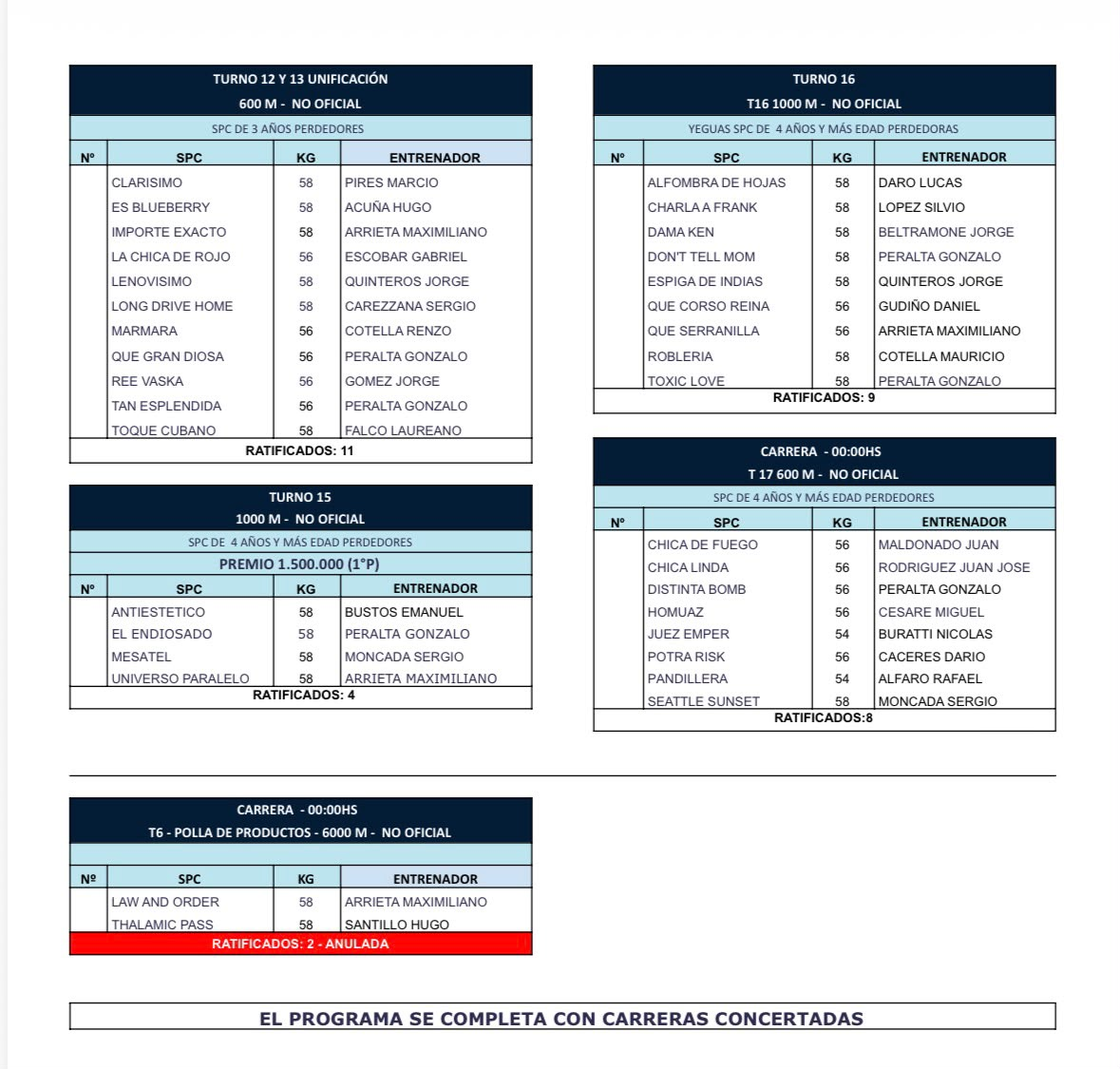 TURNO 12 Y 13 UNIFICACIÓN
600 M - NO OFICIAL
SPC DE 3 AÑOS PERDEDORES

| Nº | SPC | KG | ENTRENADOR |
|---|---|---|---|
| | CLARISIMO | 58 | PIRES MARCIO |
| | ES BLUEBERRY | 58 | ACUÑA HUGO |
| | IMPORTE EXACTO | 58 | ARRIETA MAXIMILIANO |
| | LA CHICA DE ROJO | 56 | ESCOBAR GABRIEL |
| | LENOVISIMO | 58 | QUINTEROS JORGE |
| | LONG DRIVE HOME | 58 | CAREZZANA SERGIO |
| | MARMARA | 56 | COTELLA RENZO |
| | QUE GRAN DIOSA | 56 | PERALTA GONZALO |
| | REE VASKA | 56 | GOMEZ JORGE |
| | TAN ESPLENDIDA | 56 | PERALTA GONZALO |
| | TOQUE CUBANO | 58 | FALCO LAUREANO |

RATIFICADOS: 11

TURNO 15
1000 M - NO OFICIAL
SPC DE 4 AÑOS Y MÁS EDAD PERDEDORES
PREMIO 1.500.000 (1°P)

| Nº | SPC | KG | ENTRENADOR |
|---|---|---|---|
| | ANTIESTETICO | 58 | BUSTOS EMANUEL |
| | EL ENDIOSADO | 58 | PERALTA GONZALO |
| | MESATEL | 58 | MONCADA SERGIO |
| | UNIVERSO PARALELO | 58 | ARRIETA MAXIMILIANO |

RATIFICADOS: 4

TURNO 16
T16 1000 M - NO OFICIAL
YEGUAS SPC DE 4 AÑOS Y MÁS EDAD PERDEDORAS

| Nº | SPC | KG | ENTRENADOR |
|---|---|---|---|
| | ALFOMBRA DE HOJAS | 58 | DARO LUCAS |
| | CHARLA A FRANK | 58 | LOPEZ SILVIO |
| | DAMA KEN | 58 | BELTRAMONE JORGE |
| | DON'T TELL MOM | 58 | PERALTA GONZALO |
| | ESPIGA DE INDIAS | 58 | QUINTEROS JORGE |
| | QUE CORSO REINA | 56 | GUDIÑO DANIEL |
| | QUE SERRANILLA | 56 | ARRIETA MAXIMILIANO |
| | ROBLERIA | 58 | COTELLA MAURICIO |
| | TOXIC LOVE | 58 | PERALTA GONZALO |

RATIFICADOS: 9

CARRERA - 00:00HS
T 17 600 M - NO OFICIAL
SPC DE 4 AÑOS Y MÁS EDAD PERDEDORES

| Nº | SPC | KG | ENTRENADOR |
|---|---|---|---|
| | CHICA DE FUEGO | 56 | MALDONADO JUAN |
| | CHICA LINDA | 56 | RODRIGUEZ JUAN JOSE |
| | DISTINTA BOMB | 56 | PERALTA GONZALO |
| | HOMUAZ | 56 | CESARE MIGUEL |
| | JUEZ EMPER | 54 | BURATTI NICOLAS |
| | POTRA RISK | 56 | CACERES DARIO |
| | PANDILLERA | 54 | ALFARO RAFAEL |
| | SEATTLE SUNSET | 58 | MONCADA SERGIO |

RATIFICADOS:8

CARRERA - 00:00HS
T6 - POLLA DE PRODUCTOS - 6000 M - NO OFICIAL

| Nº | SPC | KG | ENTRENADOR |
|---|---|---|---|
| | LAW AND ORDER | 58 | ARRIETA MAXIMILIANO |
| | THALAMIC PASS | 58 | SANTILLO HUGO |

RATIFICADOS: 2 - ANULADA

EL PROGRAMA SE COMPLETA CON CARRERAS CONCERTADAS